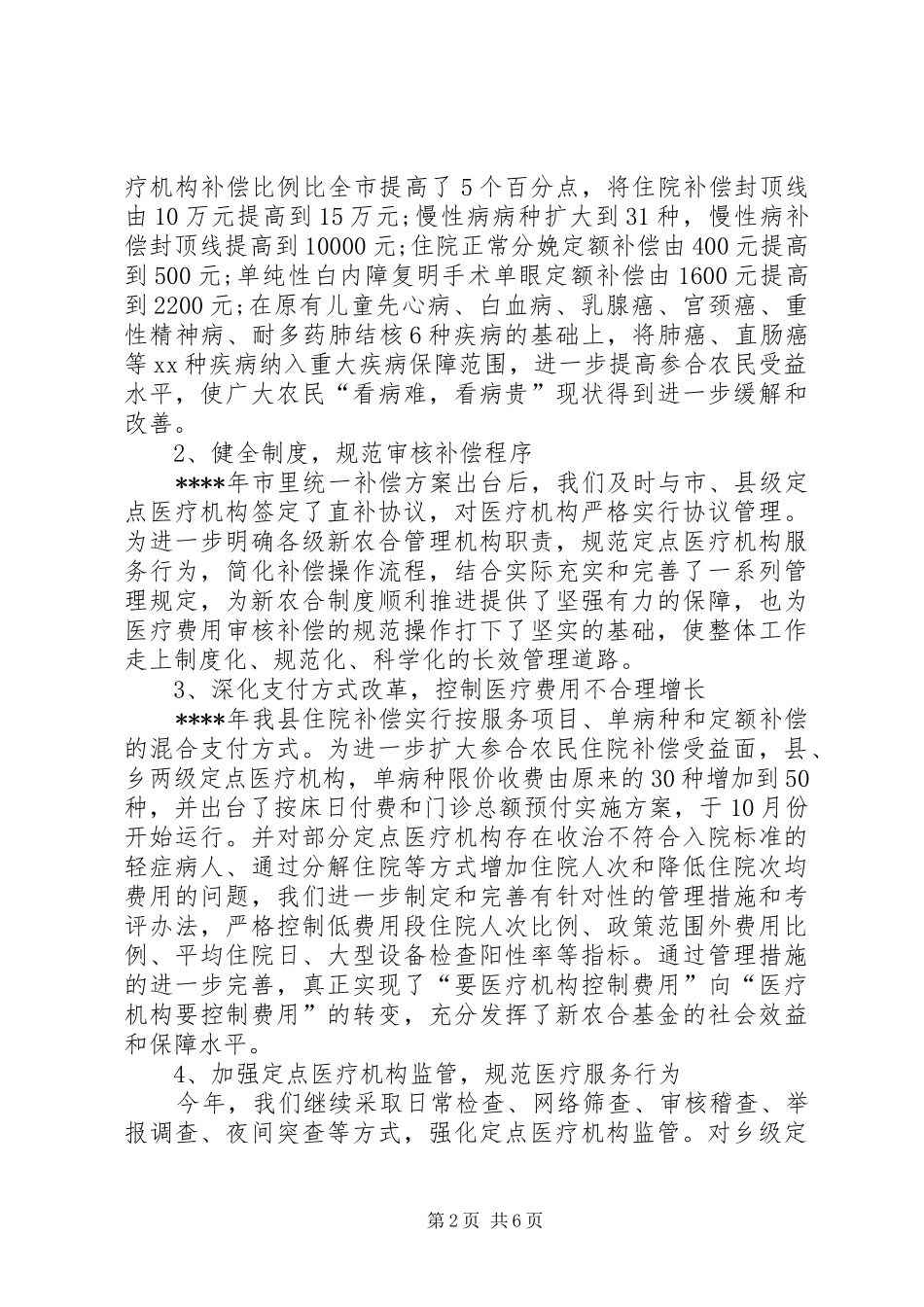 疗机构补偿比例比全市提高了5个百分点，将住院补偿封顶线由10万元提高到15万元;慢性病病种扩大到31种，慢性病补偿封顶线提高到10000元;住院正常分娩定额补偿由400元提高到500元;单纯性白内障复明手术单眼定额补偿由1600元提高到2200元;在原有儿童先心病、白血病、乳腺癌、宫颈癌、重性精神病、耐多药肺结核6种疾病的基础上，将肺癌、直肠癌等xx种疾病纳入重大疾病保障范围，进一步提高参合农民受益水平，使广大农民“看病难，看病贵”现状得到进一步缓解和改善。

2、健全制度，规范审核补偿程序

****年市里统一补偿方案出台后，我们及时与市、县级定点医疗机构签定了直补协议，对医疗机构严格实行协议管理。为进一步明确各级新农合管理机构职责，规范定点医疗机构服务行为，简化补偿操作流程，结合实际充实和完善了一系列管理规定，为新农合制度顺利推进提供了坚强有力的保障，也为医疗费用审核补偿的规范操作打下了坚实的基础，使整体工作走上制度化、规范化、科学化的长效管理道路。

3、深化支付方式改革，控制医疗费用不合理增长

****年我县住院补偿实行按服务项目、单病种和定额补偿的混合支付方式。为进一步扩大参合农民住院补偿受益面，县、乡两级定点医疗机构，单病种限价收费由原来的30种增加到50种，并出台了按床日付费和门诊总额预付实施方案，于10月份开始运行。并对部分定点医疗机构存在收治不符合入院标准的轻症病人、通过分解住院等方式增加住院人次和降低住院次均费用的问题，我们进一步制定和完善有针对性的管理措施和考评办法，严格控制低费用段住院人次比例、政策范围外费用比例、平均住院日、大型设备检查阳性率等指标。通过管理措施的进一步完善，真正实现了“要医疗机构控制费用”向“医疗机构要控制费用”的转变，充分发挥了新农合基金的社会效益和保障水平。

4、加强定点医疗机构监管，规范医疗服务行为

今年，我们继续采取日常检查、网络筛查、审核稽查、举报调查、夜间突查等方式，强化定点医疗机构监管。对乡级定

第2页 共6页